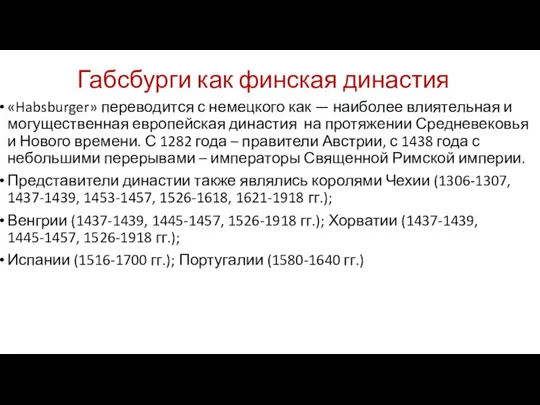 Габсбурги как финская династия

• «Habsburger» переводится с немецкого как — наиболее влиятельная и могущественная европейская династия на протяжении Средневековья и Нового времени. С 1282 года – правители Австрии, с 1438 года с небольшими перерывами – императоры Священной Римской империи.

• Представители династии также являлись королями Чехии (1306-1307, 1437-1439, 1453-1457, 1526-1618, 1621-1918 гг.);

• Венгрии (1437-1439, 1445-1457, 1526-1918 гг.); Хорватии (1437-1439, 1445-1457, 1526-1918 гг.);

• Испании (1516-1700 гг.); Португалии (1580-1640 гг.)